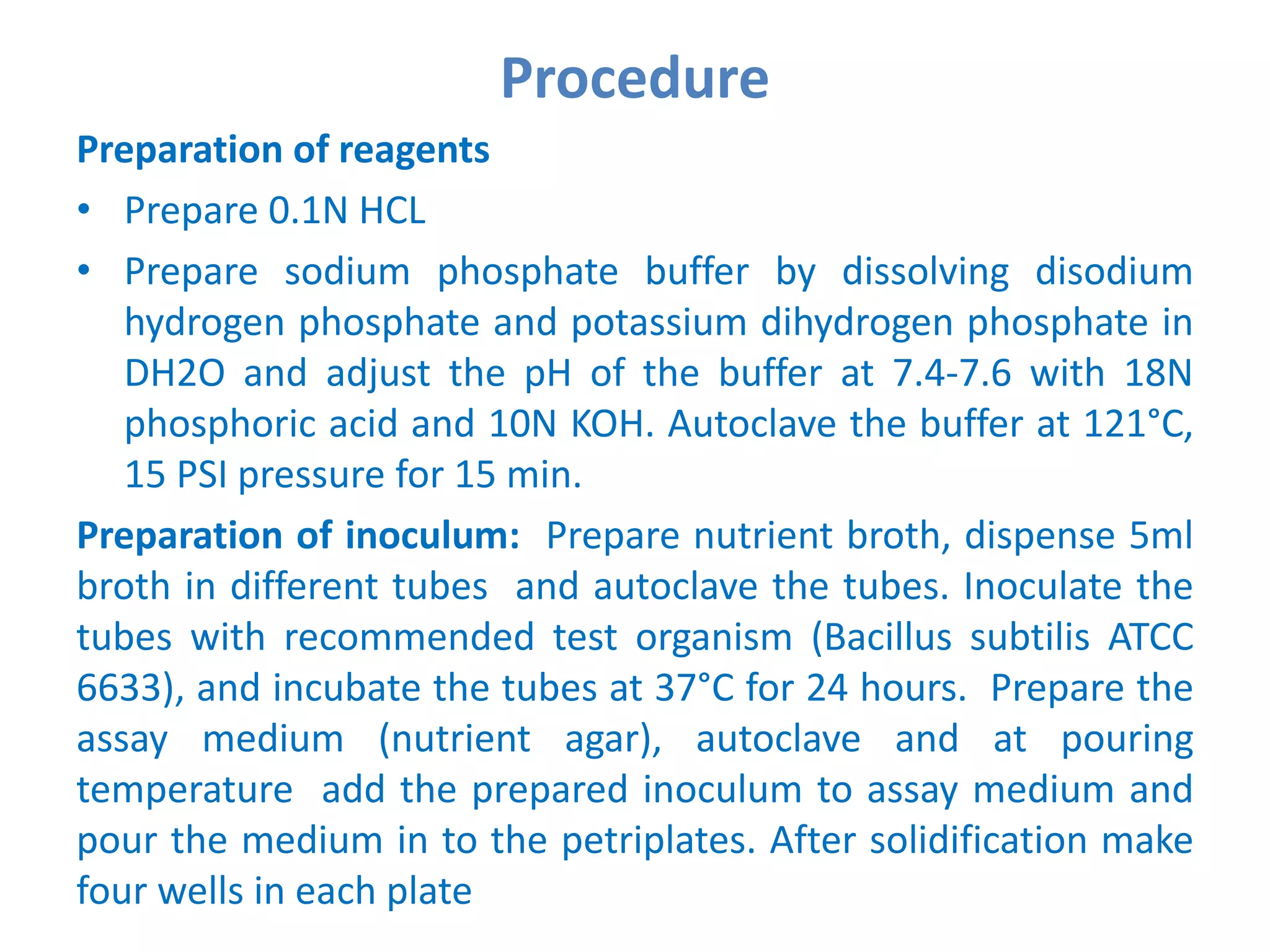 Procedure

Preparation of reagents

• Prepare 0.1N HCL

• Prepare sodium phosphate buffer by dissolving disodium hydrogen phosphate and potassium dihydrogen phosphate in DH2O and adjust the pH of the buffer at 7.4-7.6 with 18N phosphoric acid and 10N KOH. Autoclave the buffer at 121°C, 15 PSI pressure for 15 min.

Preparation of inoculum: Prepare nutrient broth, dispense 5ml broth in different tubes and autoclave the tubes. Inoculate the tubes with recommended test organism (Bacillus subtilis ATCC 6633), and incubate the tubes at 37°C for 24 hours. Prepare the assay medium (nutrient agar), autoclave and at pouring temperature add the prepared inoculum to assay medium and pour the medium in to the petriplates. After solidification make four wells in each plate